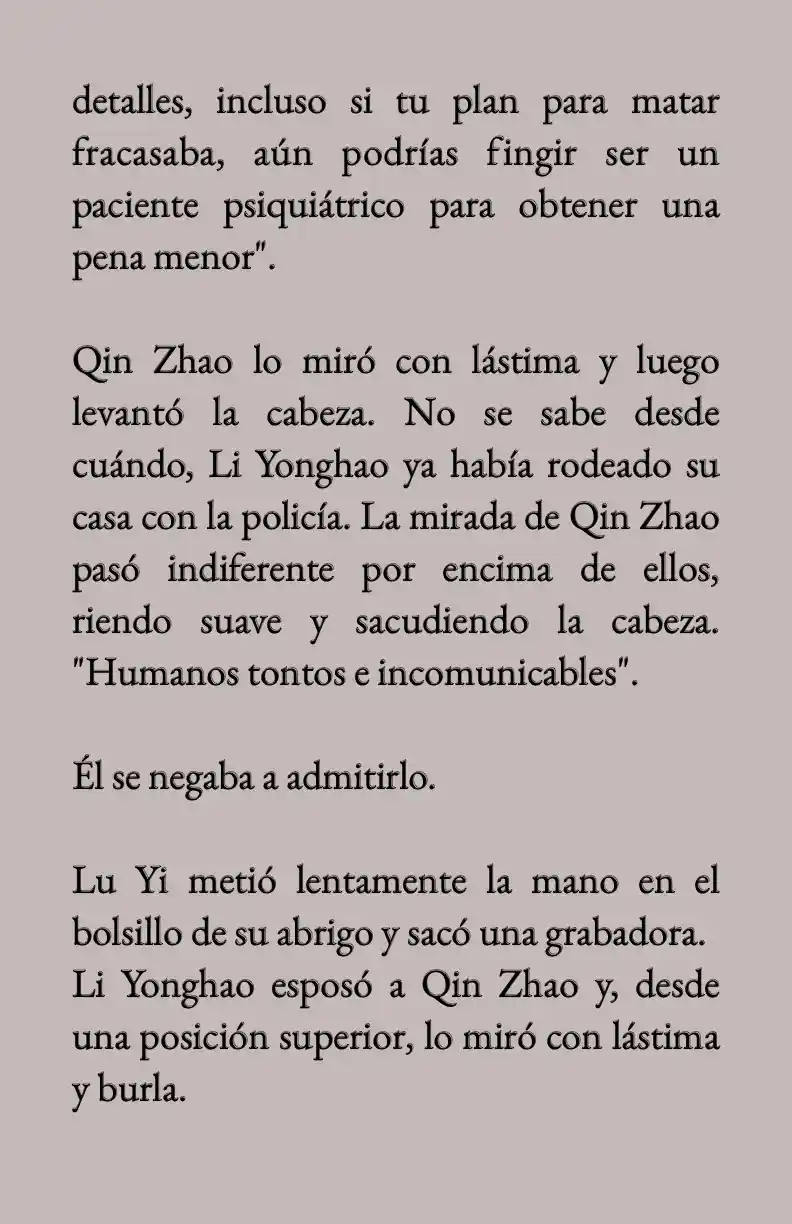 detalles, incluso si tu plan para matar fracasaba, aún podrías fingir ser un paciente psiquiátrico para obtener una pena menor".

Qin Zhao lo miró con lástima y luego levantó la cabeza. No se sabe desde cuándo, Li Yonghao ya había rodeado su casa con la policía. La mirada de Qin Zhao pasó indiferente por encima de ellos, riendo suave y sacudiendo la cabeza. "Humanos tontos e incomunicables".

Él se negaba a admitirlo.

Lu Yi metió lentamente la mano en el bolsillo de su abrigo y sacó una grabadora. Li Yonghao esposó a Qin Zhao y, desde una posición superior, lo miró con lástima y burla.